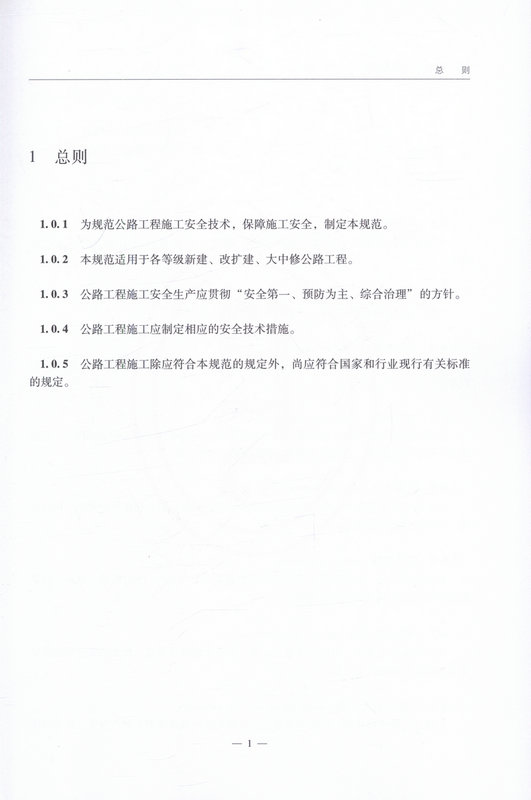 总 则

1 总则

1.0.1 为规范公路工程施工安全技术，保障施工安全，制定本规范。

1.0.2 本规范适用于各等级新建、改扩建、大中修公路工程。

1.0.3 公路工程施工安全生产应贯彻“安全第一、预防为主、综合治理”的方针。

1.0.4 公路工程施工应制定相应的安全技术措施。

1.0.5 公路工程施工除应符合本规范的规定外，尚应符合国家和行业现行有关标准的规定。

— 1 —